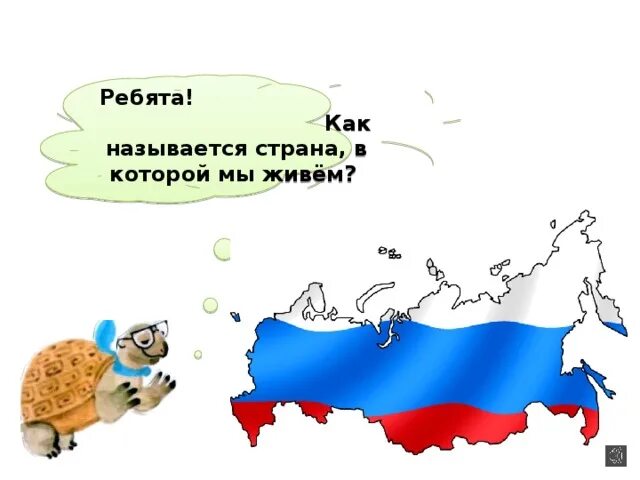 Ребята!

Как называется страна, в которой мы живём?